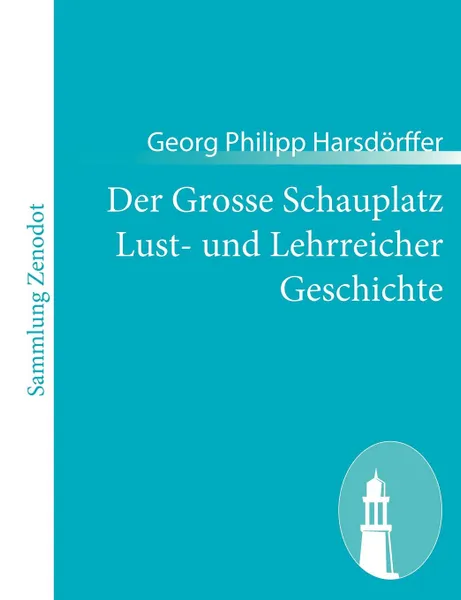 Sammlung Zenodot

Georg Philipp Harsdörffer

Der Grosse Schauplatz Lust- und Lehrreicher Geschichte